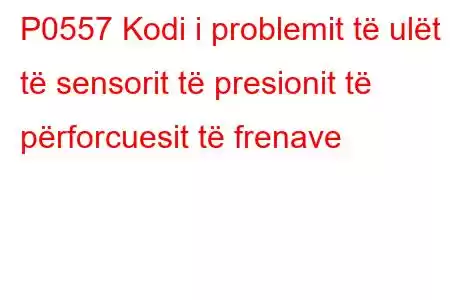 P0557 Kodi i problemit të ulët të sensorit të presionit të përforcuesit të frenave